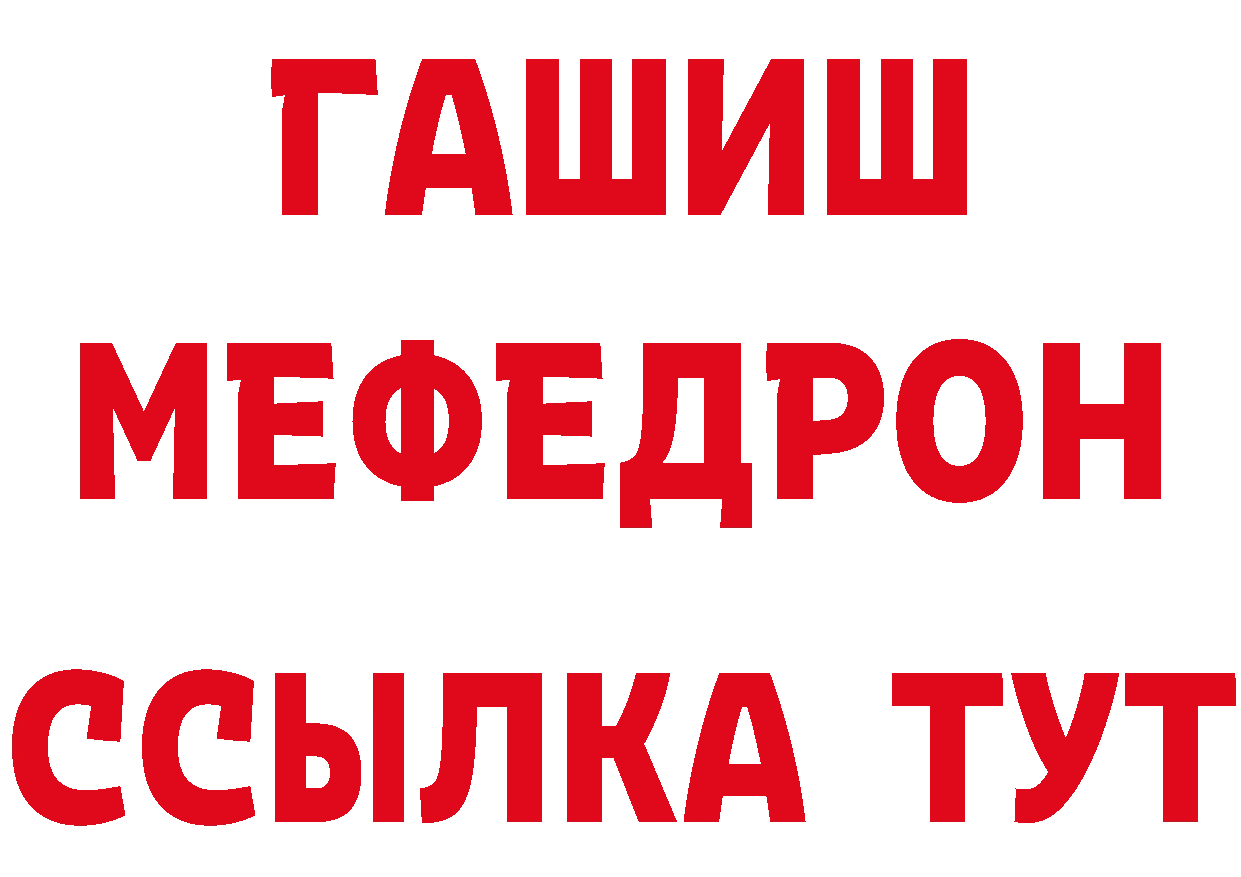 ГАШИШ
МЕФЕДРОН
ССЫЛКА ТУТ